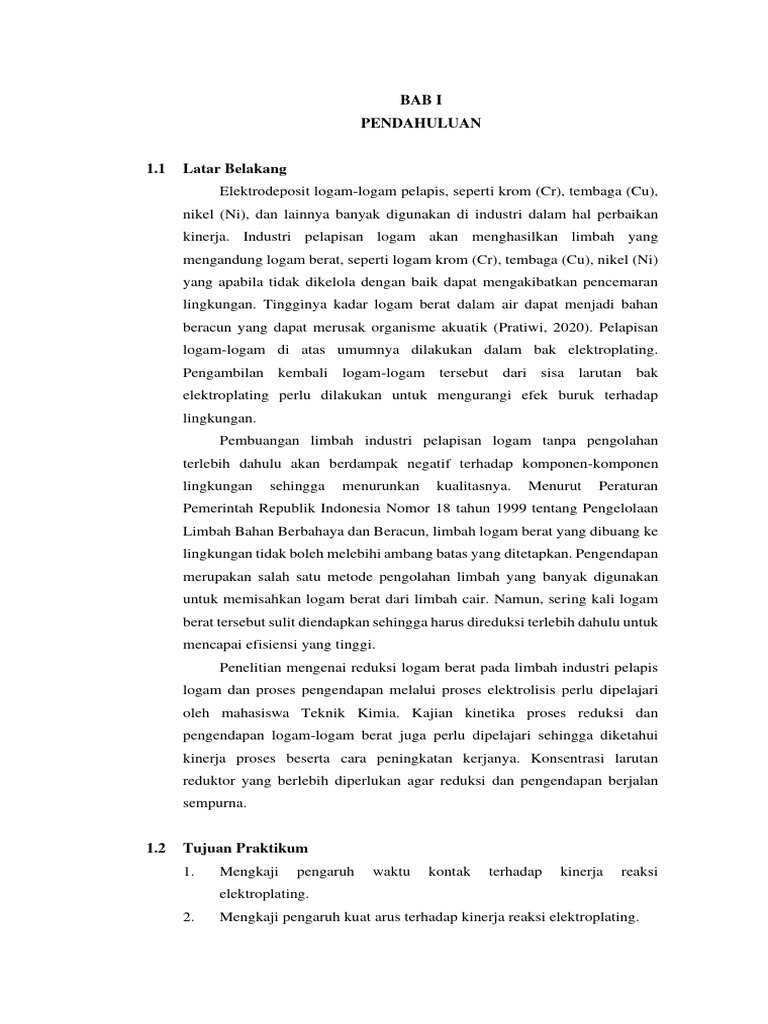 BAB I
PENDAHULUAN

1.1 Latar Belakang

Elektrodeposit logam-logam pelapis, seperti krom (Cr), tembaga (Cu), nikel (Ni), dan lainnya banyak digunakan di industri dalam hal perbaikan kinerja. Industri pelapisan logam akan menghasilkan limbah yang mengandung logam berat, seperti logam krom (Cr), tembaga (Cu), nikel (Ni) yang apabila tidak dikelola dengan baik dapat mengakibatkan pencemaran lingkungan. Tingginya kadar logam berat dalam air dapat menjadi bahan beracun yang dapat merusak organisme akuatik (Pratiwi, 2020). Pelapisan logam-logam di atas umumnya dilakukan dalam bak elektroplating. Pengambilan kembali logam-logam tersebut dari sisa larutan bak elektroplating perlu dilakukan untuk mengurangi efek buruk terhadap lingkungan.

Pembuangan limbah industri pelapisan logam tanpa pengolahan terlebih dahulu akan berdampak negatif terhadap komponen-komponen lingkungan sehingga menurunkan kualitasnya. Menurut Peraturan Pemerintah Republik Indonesia Nomor 18 tahun 1999 tentang Pengelolaan Limbah Bahan Berbahaya dan Beracun, limbah logam berat yang dibuang ke lingkungan tidak boleh melebihi ambang batas yang ditetapkan. Pengendapan merupakan salah satu metode pengolahan limbah yang banyak digunakan untuk memisahkan logam berat dari limbah cair. Namun, sering kali logam berat tersebut sulit diendapkan sehingga harus direduksi terlebih dahulu untuk mencapai efisiensi yang tinggi.

Penelitian mengenai reduksi logam berat pada limbah industri pelapis logam dan proses pengendapan melalui proses elektrolisis perlu dipelajari oleh mahasiswa Teknik Kimia. Kajian kinetika proses reduksi dan pengendapan logam-logam berat juga perlu dipelajari sehingga diketahui kinerja proses beserta cara peningkatan kerjanya. Konsentrasi larutan reduktor yang berlebih diperlukan agar reduksi dan pengendapan berjalan sempurna.

1.2 Tujuan Praktikum

1. Mengkaji pengaruh waktu kontak terhadap kinerja reaksi elektroplating.
2. Mengkaji pengaruh kuat arus terhadap kinerja reaksi elektroplating.